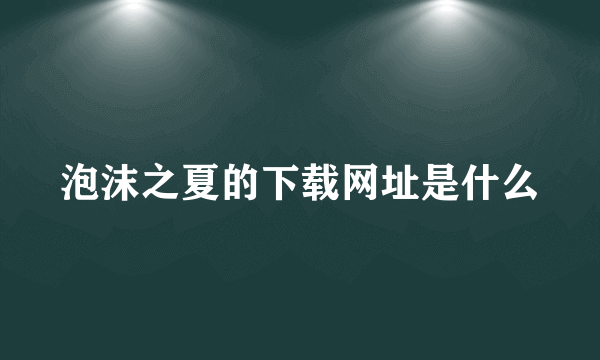 泡沫之夏的下载网址是什么